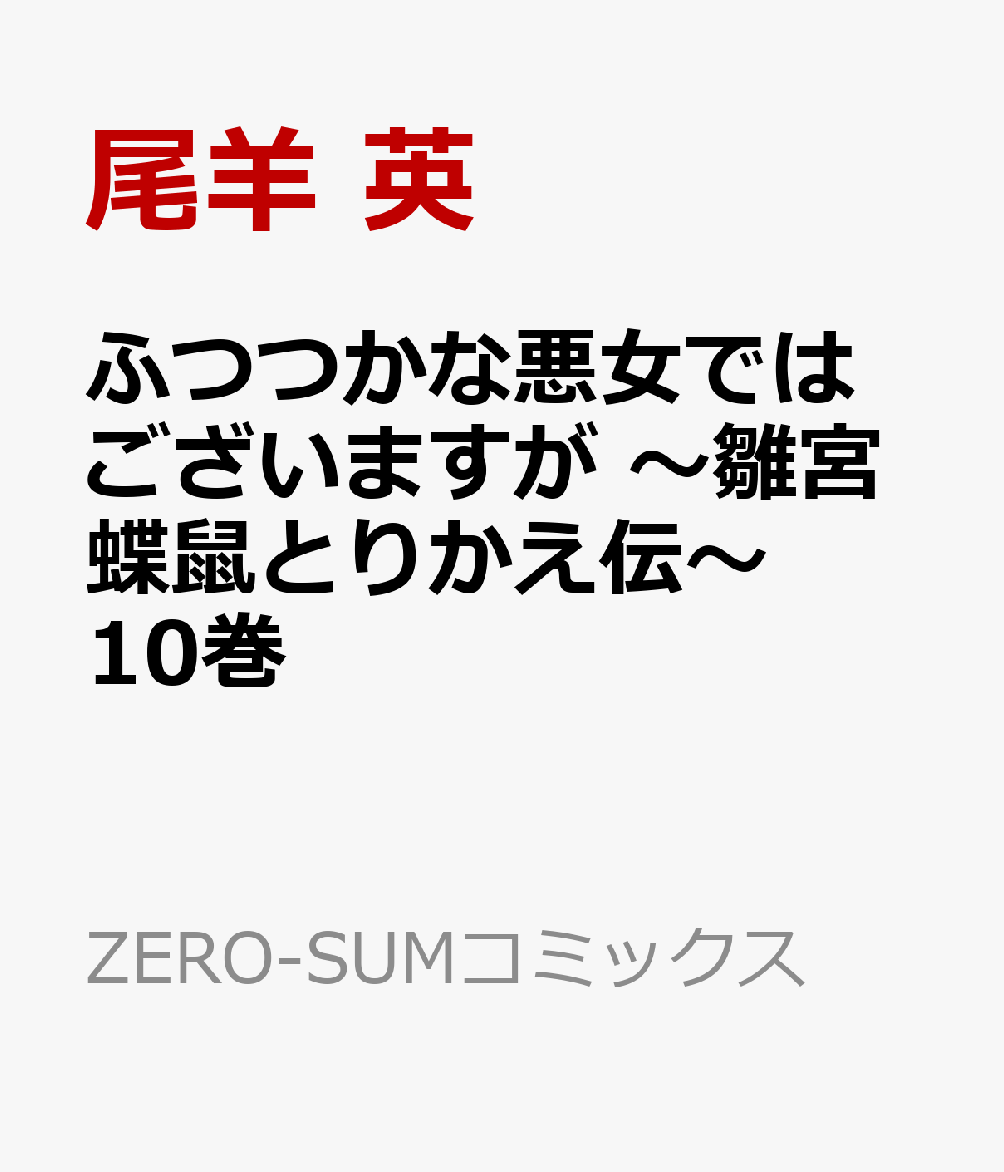 尾羊 英

ふつつかな悪女ではございますが ～雛宮蝶鼠とりかえ伝～ 10巻

ZERO-SUMコミックス